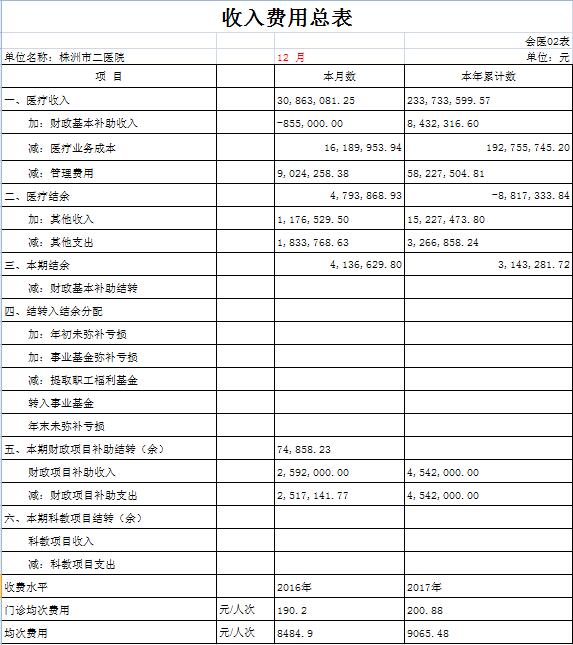 收入费用总表

会医02表

单位名称：株洲市二医院　　12 月　　单位：元

| 项　目 | | 本月数 | 本年累计数 |
|---|---|---|---|
| 一、医疗收入 | | 30,863,081.25 | 233,733,599.57 |
| 加：财政基本补助收入 | | -855,000.00 | 8,432,316.60 |
| 减：医疗业务成本 | | 16,189,953.94 | 192,755,745.20 |
| 减：管理费用 | | 9,024,258.38 | 58,227,504.81 |
| 二、医疗结余 | | 4,793,868.93 | -8,817,333.84 |
| 加：其他收入 | | 1,176,529.50 | 15,227,473.80 |
| 减：其他支出 | | 1,833,768.63 | 3,266,858.24 |
| 三、本期结余 | | 4,136,629.80 | 3,143,281.72 |
| 减：财政基本补助结转 | | | |
| 四、结转入结余分配 | | | |
| 加：年初未弥补亏损 | | | |
| 加：事业基金弥补亏损 | | | |
| 减：提取职工福利基金 | | | |
| 转入事业基金 | | | |
| 年末未弥补亏损 | | | |
| 五、本期财政项目补助结转（余） | | 74,858.23 | |
| 财政项目补助收入 | | 2,592,000.00 | 4,542,000.00 |
| 减：财政项目补助支出 | | 2,517,141.77 | 4,542,000.00 |
| 六、本期科教项目结转（余） | | | |
| 科教项目收入 | | | |
| 减：科教项目支出 | | | |
| 收费水平 | | 2016年 | 2017年 |
| 门诊均次费用 | 元/人次 | 190.2 | 200.88 |
| 均次费用 | 元/人次 | 8484.9 | 9065.48 |